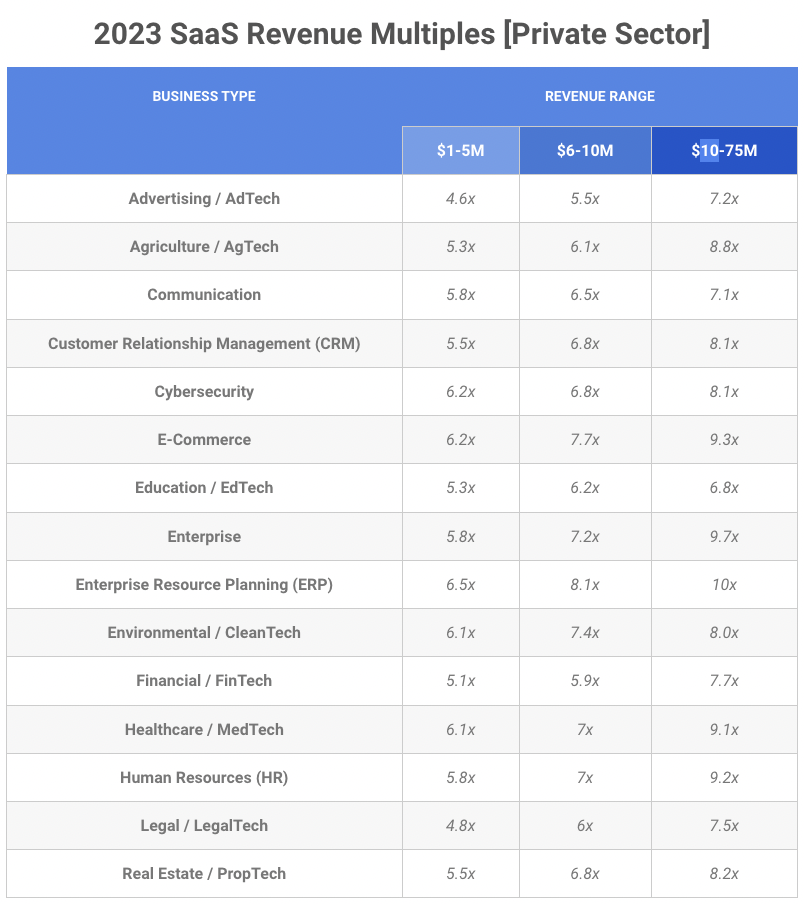 2023 SaaS Revenue Multiples [Private Sector]

| BUSINESS TYPE | REVENUE RANGE | | |
|---|---|---|---|
| | $1-5M | $6-10M | $10-75M |
| Advertising / AdTech | 4.6x | 5.5x | 7.2x |
| Agriculture / AgTech | 5.3x | 6.1x | 8.8x |
| Communication | 5.8x | 6.5x | 7.1x |
| Customer Relationship Management (CRM) | 5.5x | 6.8x | 8.1x |
| Cybersecurity | 6.2x | 6.8x | 8.1x |
| E-Commerce | 6.2x | 7.7x | 9.3x |
| Education / EdTech | 5.3x | 6.2x | 6.8x |
| Enterprise | 5.8x | 7.2x | 9.7x |
| Enterprise Resource Planning (ERP) | 6.5x | 8.1x | 10x |
| Environmental / CleanTech | 6.1x | 7.4x | 8.0x |
| Financial / FinTech | 5.1x | 5.9x | 7.7x |
| Healthcare / MedTech | 6.1x | 7x | 9.1x |
| Human Resources (HR) | 5.8x | 7x | 9.2x |
| Legal / LegalTech | 4.8x | 6x | 7.5x |
| Real Estate / PropTech | 5.5x | 6.8x | 8.2x |